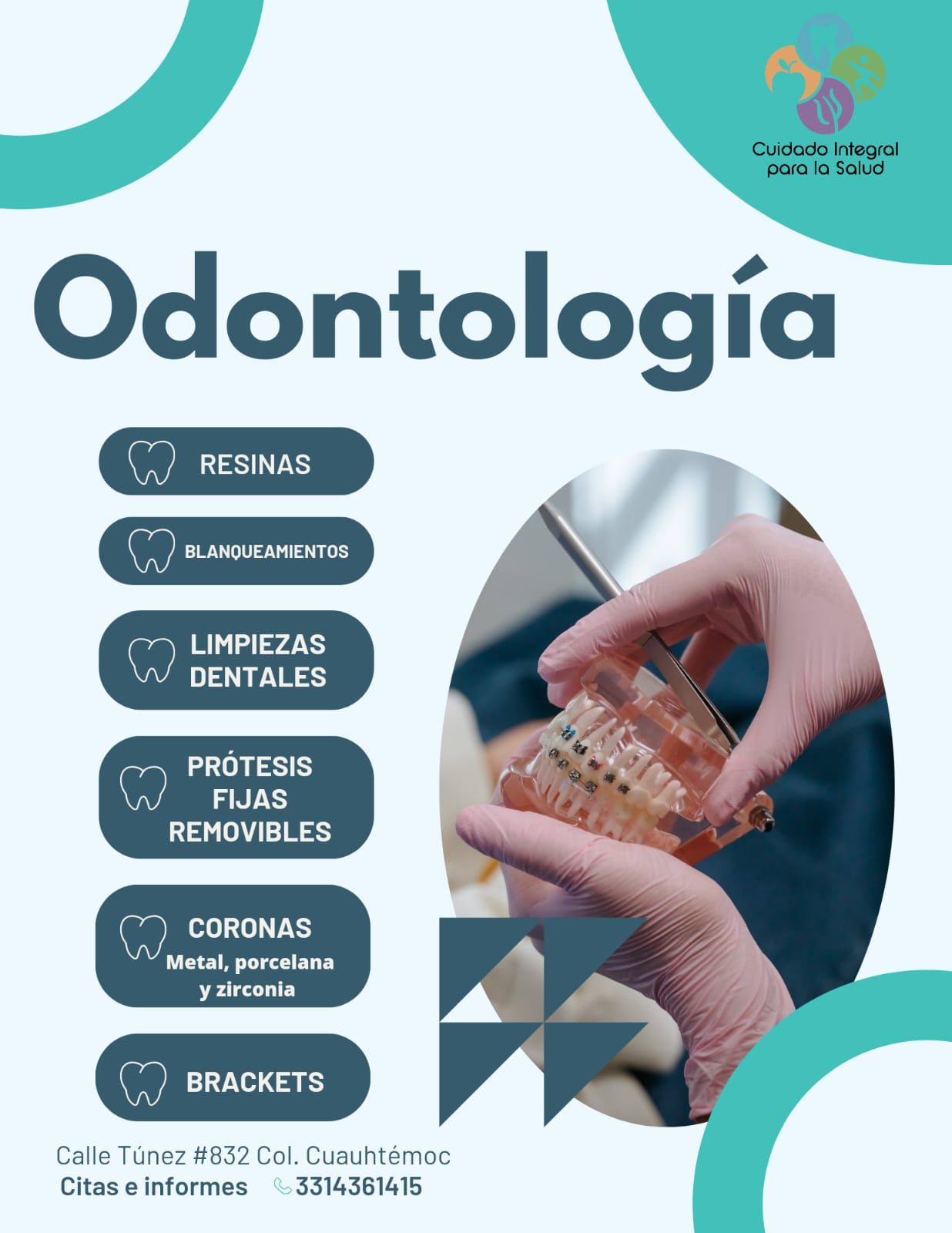 Cuidado Integral para la Salud

Odontología

RESINAS

BLANQUEAMIENTOS

LIMPIEZAS DENTALES

PRÓTESIS FIJAS REMOVIBLES

CORONAS
Metal, porcelana y zirconia

BRACKETS

Calle Túnez #832 Col. Cuauhtémoc
Citas e informes 3314361415